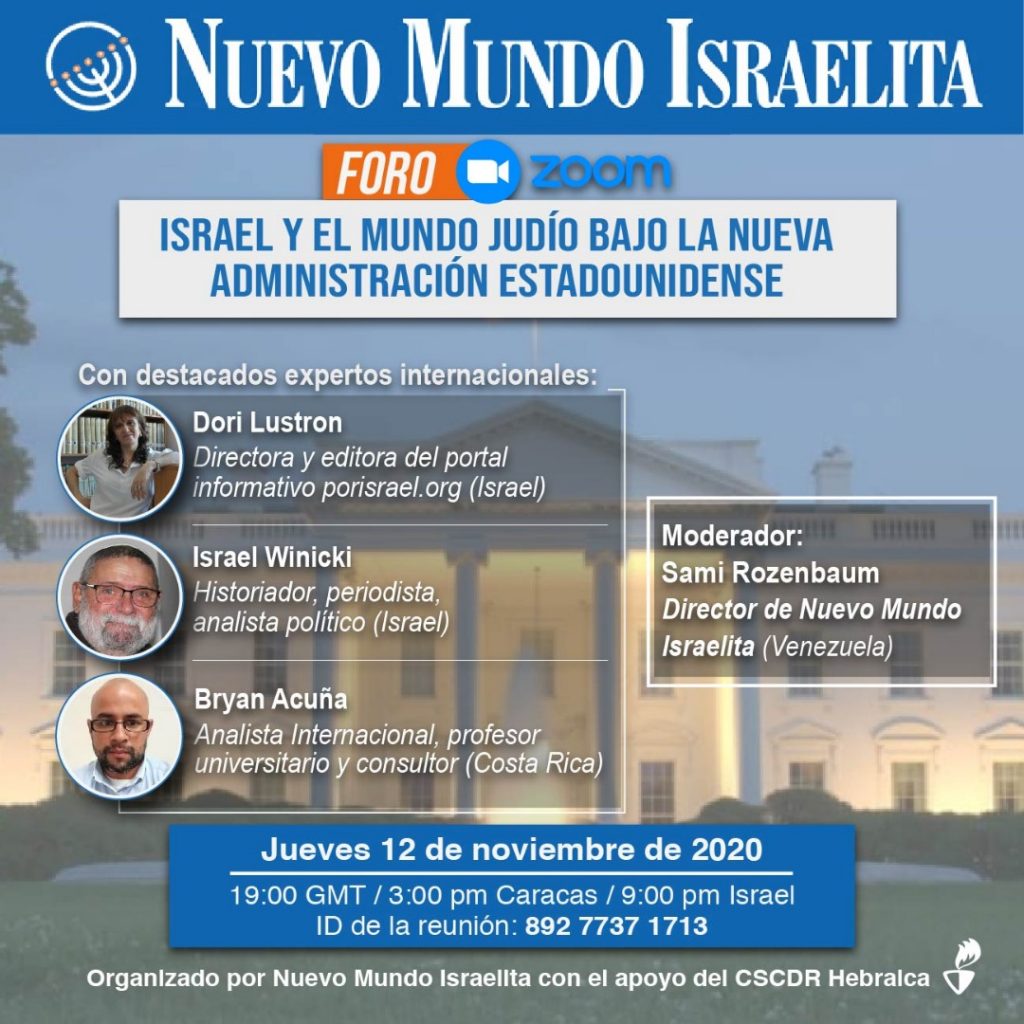 NUEVO MUNDO ISRAELITA

FORO zoom

ISRAEL Y EL MUNDO JUDÍO BAJO LA NUEVA ADMINISTRACIÓN ESTADOUNIDENSE

Con destacados expertos internacionales:

Dori Lustron
Directora y editora del portal informativo porisrael.org (Israel)

Israel Winicki
Historiador, periodista, analista político (Israel)

Bryan Acuña
Analista Internacional, profesor universitario y consultor (Costa Rica)

Moderador:
Sami Rozenbaum
Director de Nuevo Mundo Israelita (Venezuela)

Jueves 12 de noviembre de 2020
19:00 GMT / 3:00 pm Caracas / 9:00 pm Israel
ID de la reunión: 892 7737 1713

Organizado por Nuevo Mundo Israelita con el apoyo del CSCDR Hebraica